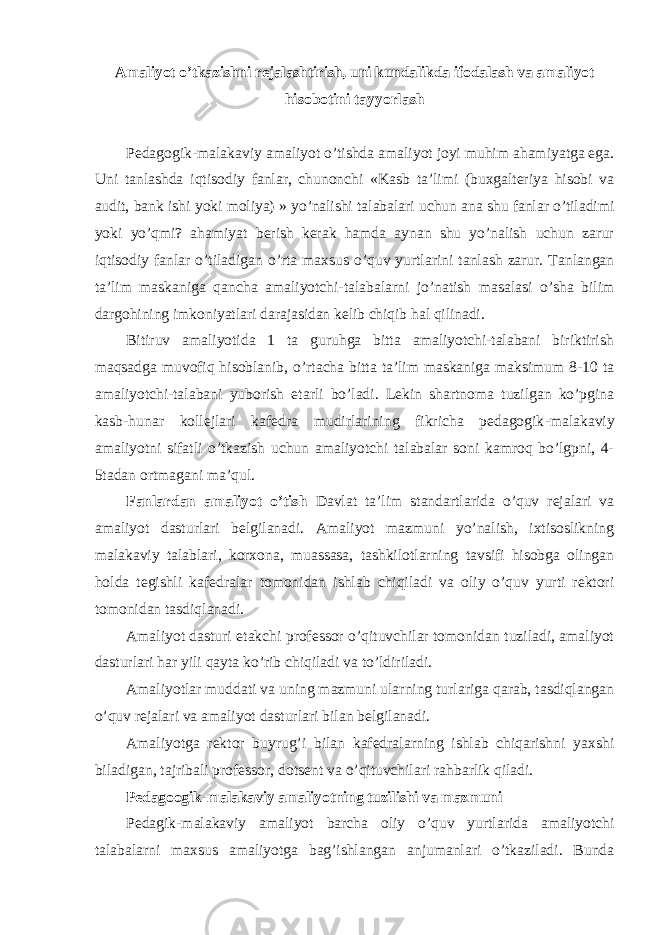 Amaliyot o’tkazishni rejalashtirish, uni kundalikda ifodalash va amaliyot hisobotini tayyorlash

Pedagogik-malakaviy amaliyot o’tishda amaliyot joyi muhim ahamiyatga ega. Uni tanlashda iqtisodiy fanlar, chunonchi «Kasb ta’limi (buxgalteriya hisobi va audit, bank ishi yoki moliya) » yo’nalishi talabalari uchun ana shu fanlar o’tiladimi yoki yo’qmi? ahamiyat berish kerak hamda aynan shu yo’nalish uchun zarur iqtisodiy fanlar o’tiladigan o’rta maxsus o’quv yurtlarini tanlash zarur. Tanlangan ta’lim maskaniga qancha amaliyotchi-talabalarni jo’natish masalasi o’sha bilim dargohining imkoniyatlari darajasidan kelib chiqib hal qilinadi.

Bitiruv amaliyotida 1 ta guruhga bitta amaliyotchi-talabani biriktirish maqsadga muvofiq hisoblanib, o’rtacha bitta ta’lim maskaniga maksimum 8-10 ta amaliyotchi-talabani yuborish etarli bo’ladi. Lekin shartnoma tuzilgan ko’pgina kasb-hunar kollejlari kafedra mudirlarining fikricha pedagogik-malakaviy amaliyotni sifatli o’tkazish uchun amaliyotchi talabalar soni kamroq bo’lgpni, 4-5tadan ortmagani ma’qul.

Fanlardan amaliyot o’tish Davlat ta’lim standartlarida o’quv rejalari va amaliyot dasturlari belgilanadi. Amaliyot mazmuni yo’nalish, ixtisoslikning malakaviy talablari, korxona, muassasa, tashkilotlarning tavsifi hisobga olingan holda tegishli kafedralar tomonidan ishlab chiqiladi va oliy o’quv yurti rektori tomonidan tasdiqlanadi.

Amaliyot dasturi etakchi professor o’qituvchilar tomonidan tuziladi, amaliyot dasturlari har yili qayta ko’rib chiqiladi va to’ldiriladi.

Amaliyotlar muddati va uning mazmuni ularning turlariga qarab, tasdiqlangan o’quv rejalari va amaliyot dasturlari bilan belgilanadi.

Amaliyotga rektor buyrug’i bilan kafedralarning ishlab chiqarishni yaxshi biladigan, tajribali professor, dotsent va o’qituvchilari rahbarlik qiladi.

Pedagoogik-malakaviy amaliyotning tuzilishi va mazmuni

Pedagik-malakaviy amaliyot barcha oliy o’quv yurtlarida amaliyotchi talabalarni maxsus amaliyotga bag’ishlangan anjumanlari o’tkaziladi. Bunda